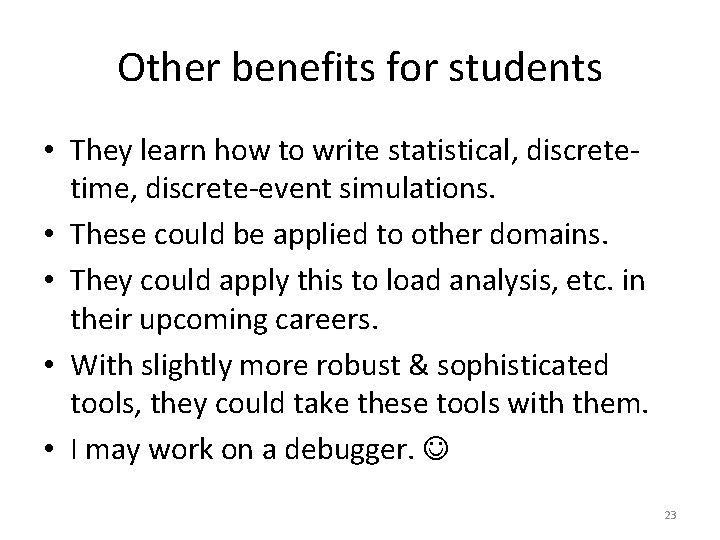 Other benefits for students

• They learn how to write statistical, discrete-time, discrete-event simulations.
• These could be applied to other domains.
• They could apply this to load analysis, etc. in their upcoming careers.
• With slightly more robust & sophisticated tools, they could take these tools with them.
• I may work on a debugger. ☺

23